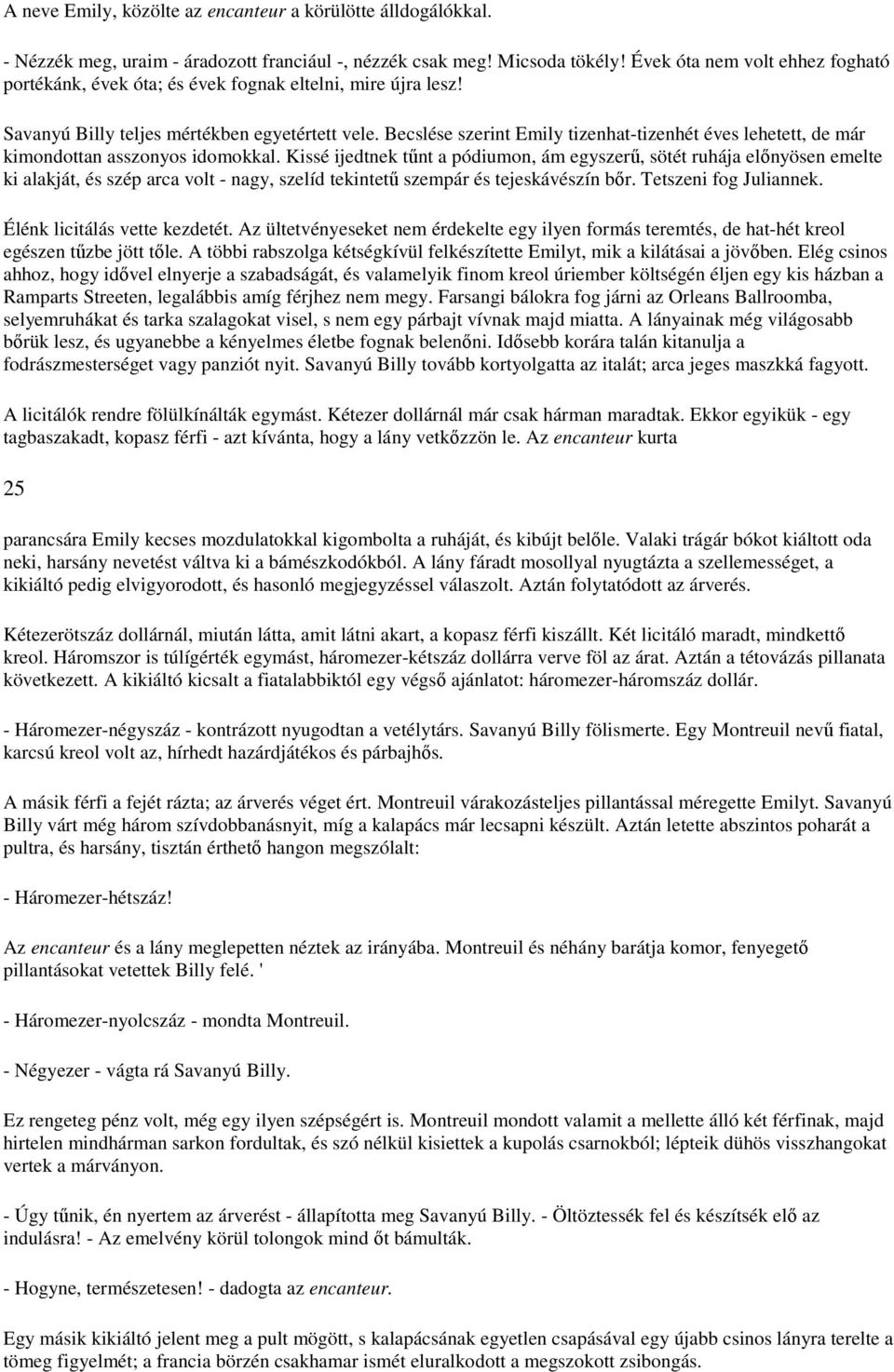 A neve Emily, közölte az encanteur a körülötte álldogálókkal.

- Nézzék meg, uraim - áradozott franciául -, nézzék csak meg! Micsoda tökély! Évek óta nem volt ehhez fogható portékánk, évek óta; és évek fognak eltelni, mire újra lesz!

Savanyú Billy teljes mértékben egyetértett vele. Becslése szerint Emily tizenhat-tizenhét éves lehetett, de már kimondottan asszonyos idomokkal. Kissé ijedtnek tűnt a pódiumon, ám egyszerű, sötét ruhája előnyösen emelte ki alakját, és szép arca volt - nagy, szelíd tekintetű szempár és tejeskávészín bőr. Tetszeni fog Juliannek.

Élénk licitálás vette kezdetét. Az ültetvényeseket nem érdekelte egy ilyen formás teremtés, de hat-hét kreol egészen tűzbe jött tőle. A többi rabszolga kétségkívül felkészítette Emilyt, mik a kilátásai a jövőben. Elég csinos ahhoz, hogy idővel elnyerje a szabadságát, és valamelyik finom kreol úriember költségén éljen egy kis házban a Ramparts Streeten, legalábbis amíg férjhez nem megy. Farsangi bálokra fog járni az Orleans Ballroomba, selyemruhákat és tarka szalagokat visel, s nem egy párbajt vívnak majd miatta. A lányainak még világosabb bőrük lesz, és ugyanebbe a kényelmes életbe fognak belenőni. Idősebb korára talán kitanulja a fodrászmesterséget vagy panziót nyit. Savanyú Billy tovább kortyolgatta az italát; arca jeges maszkká fagyott.

A licitálók rendre fölülkínálták egymást. Kétezer dollárnál már csak hárman maradtak. Ekkor egyikük - egy tagbaszakadt, kopasz férfi - azt kívánta, hogy a lány vetkőzzön le. Az encanteur kurta

25

parancsára Emily kecses mozdulatokkal kigombolta a ruháját, és kibújt belőle. Valaki trágár bókot kiáltott oda neki, harsány nevetést váltva ki a bámészkodókból. A lány fáradt mosollyal nyugtázta a szellemességet, a kikiáltó pedig elvigyorodott, és hasonló megjegyzéssel válaszolt. Aztán folytatódott az árverés.

Kétezerötszáz dollárnál, miután látta, amit látni akart, a kopasz férfi kiszállt. Két licitáló maradt, mindkettő kreol. Háromszor is túlígérték egymást, háromezer-kétszáz dollárra verve föl az árat. Aztán a tétovázás pillanata következett. A kikiáltó kicsalt a fiatalabbiktól egy végső ajánlatot: háromezer-háromszáz dollár.

- Háromezer-négyszáz - kontrázott nyugodtan a vetélytárs. Savanyú Billy fölismerte. Egy Montreuil nevű fiatal, karcsú kreol volt az, hírhedt hazárdjátékos és párbajhős.

A másik férfi a fejét rázta; az árverés véget ért. Montreuil várakozásteljes pillantással méregette Emilyt. Savanyú Billy várt még három szívdobbanásnyit, míg a kalapács már lecsapni készült. Aztán letette abszintos poharát a pultra, és harsány, tisztán érthető hangon megszólalt:

- Háromezer-hétszáz!

Az encanteur és a lány meglepetten néztek az irányába. Montreuil és néhány barátja komor, fenyegető pillantásokat vetettek Billy felé. '

- Háromezer-nyolcszáz - mondta Montreuil.

- Négyezer - vágta rá Savanyú Billy.

Ez rengeteg pénz volt, még egy ilyen szépségért is. Montreuil mondott valamit a mellette álló két férfinak, majd hirtelen mindhárman sarkon fordultak, és szó nélkül kisiettek a kupolás csarnokból; lépteik dühös visszhangokat vertek a márványon.

- Úgy tűnik, én nyertem az árverést - állapította meg Savanyú Billy. - Öltöztessék fel és készítsék elő az indulásra! - Az emelvény körül tolongok mind őt bámulták.

- Hogyne, természetesen! - dadogta az encanteur.

Egy másik kikiáltó jelent meg a pult mögött, s kalapácsának egyetlen csapásával egy újabb csinos lányra terelte a tömeg figyelmét; a francia börzén csakhamar ismét eluralkodott a megszokott zsibongás.